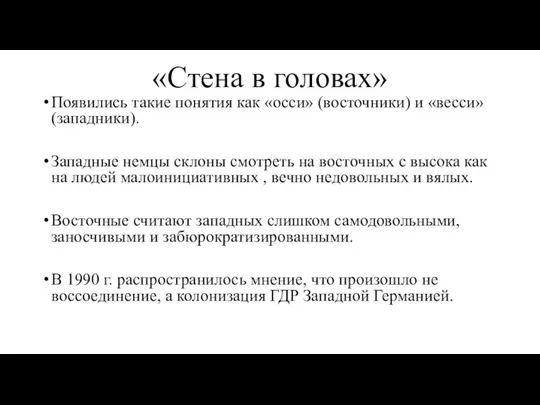 «Стена в головах»

• Появились такие понятия как «осси» (восточники) и «весси» (западники).

• Западные немцы склоны смотреть на восточных с высока как на людей малоинициативных , вечно недовольных и вялых.

• Восточные считают западных слишком самодовольными, заносчивыми и забюрократизированными.

• В 1990 г. распространилось мнение, что произошло не воссоединение, а колонизация ГДР Западной Германией.